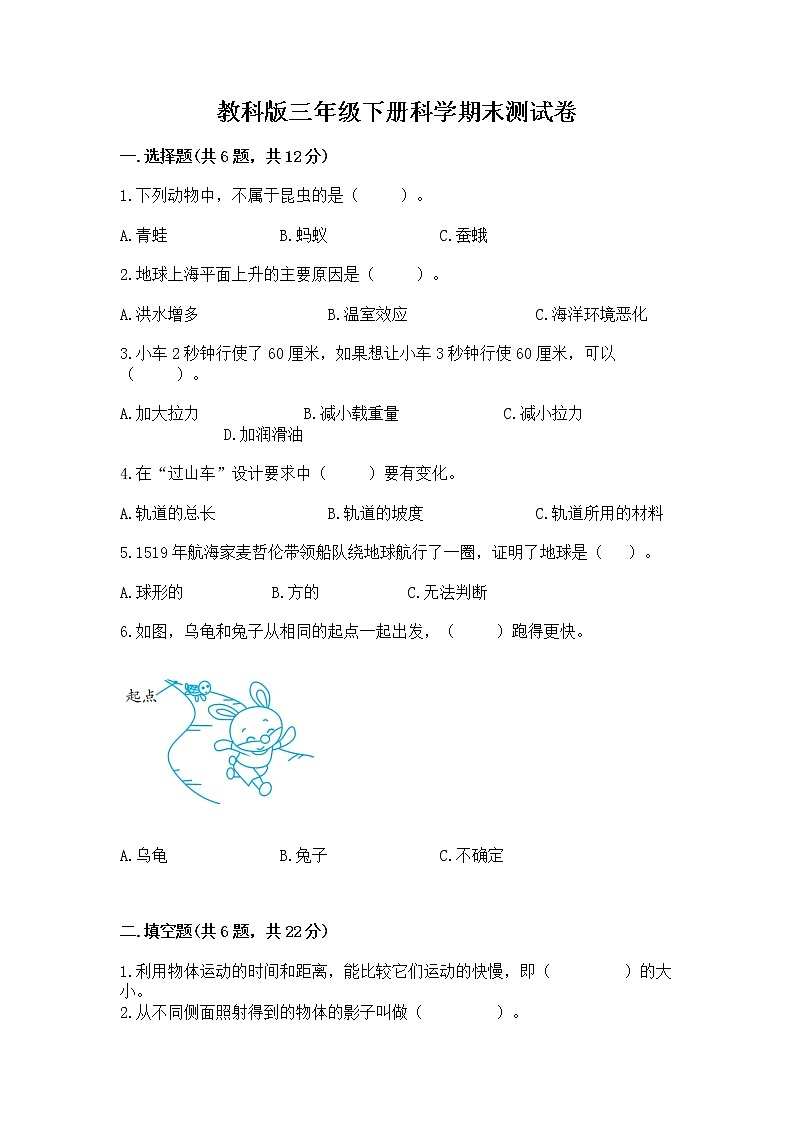 教科版三年级下册科学期末测试卷

一.选择题(共6题，共12分)

1.下列动物中，不属于昆虫的是（　　）。

A.青蛙　　B.蚂蚁　　C.蚕蛾

2.地球上海平面上升的主要原因是（　　）。

A.洪水增多　　B.温室效应　　C.海洋环境恶化

3.小车2秒钟行使了60厘米，如果想让小车3秒钟行使60厘米，可以（　　）。

A.加大拉力　　B.减小载重量　　C.减小拉力　　D.加润滑油

4.在“过山车”设计要求中（　　）要有变化。

A.轨道的总长　　B.轨道的坡度　　C.轨道所用的材料

5.1519年航海家麦哲伦带领船队绕地球航行了一圈，证明了地球是（　　）。

A.球形的　　B.方的　　C.无法判断

6.如图，乌龟和兔子从相同的起点一起出发，（　　）跑得更快。

起点

A.乌龟　　B.兔子　　C.不确定

二.填空题(共6题，共22分)

1.利用物体运动的时间和距离，能比较它们运动的快慢，即（　　　）的大小。

2.从不同侧面照射得到的物体的影子叫做（　　　）。